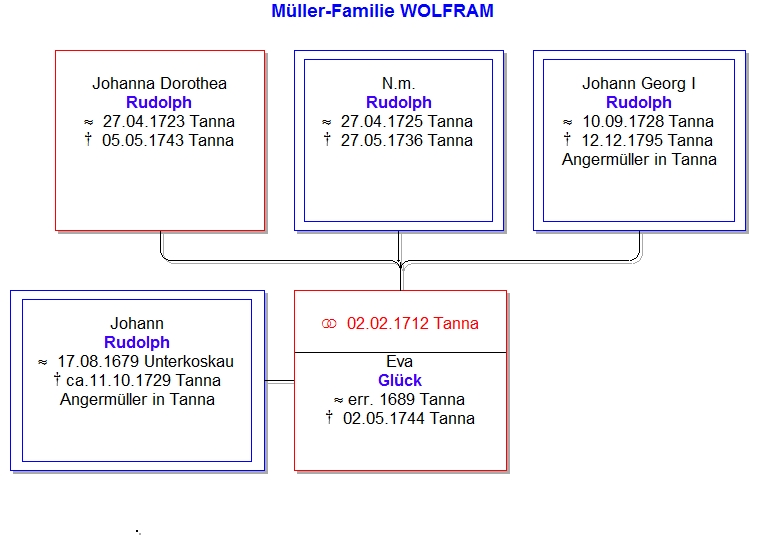 Müller-Familie WOLFRAM

Johanna Dorothea
Rudolph
≈ 27.04.1723 Tanna
† 05.05.1743 Tanna

N.m.
Rudolph
≈ 27.04.1725 Tanna
† 27.05.1736 Tanna

Johann Georg I
Rudolph
≈ 10.09.1728 Tanna
† 12.12.1795 Tanna
Angermüller in Tanna

Johann
Rudolph
≈ 17.08.1679 Unterkoskau
† ca.11.10.1729 Tanna
Angermüller in Tanna

⚭ 02.02.1712 Tanna

Eva
Glück
≈ err. 1689 Tanna
† 02.05.1744 Tanna